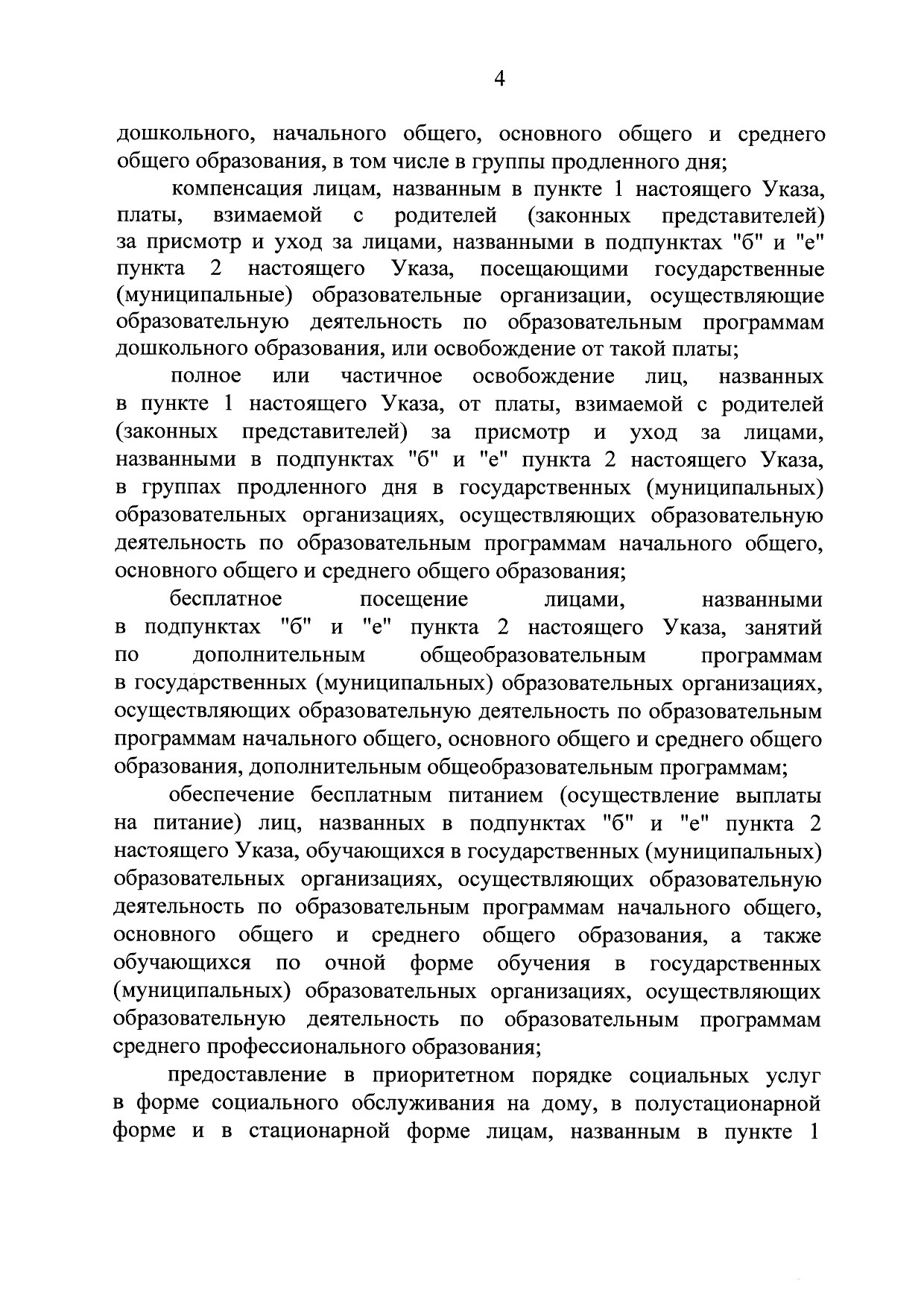 4

дошкольного, начального общего, основного общего и среднего общего образования, в том числе в группы продленного дня;

компенсация лицам, названным в пункте 1 настоящего Указа, платы, взимаемой с родителей (законных представителей) за присмотр и уход за лицами, названными в подпунктах "б" и "е" пункта 2 настоящего Указа, посещающими государственные (муниципальные) образовательные организации, осуществляющие образовательную деятельность по образовательным программам дошкольного образования, или освобождение от такой платы;

полное или частичное освобождение лиц, названных в пункте 1 настоящего Указа, от платы, взимаемой с родителей (законных представителей) за присмотр и уход за лицами, названными в подпунктах "б" и "е" пункта 2 настоящего Указа, в группах продленного дня в государственных (муниципальных) образовательных организациях, осуществляющих образовательную деятельность по образовательным программам начального общего, основного общего и среднего общего образования;

бесплатное посещение лицами, названными в подпунктах "б" и "е" пункта 2 настоящего Указа, занятий по дополнительным общеобразовательным программам в государственных (муниципальных) образовательных организациях, осуществляющих образовательную деятельность по образовательным программам начального общего, основного общего и среднего общего образования, дополнительным общеобразовательным программам;

обеспечение бесплатным питанием (осуществление выплаты на питание) лиц, названных в подпунктах "б" и "е" пункта 2 настоящего Указа, обучающихся в государственных (муниципальных) образовательных организациях, осуществляющих образовательную деятельность по образовательным программам начального общего, основного общего и среднего общего образования, а также обучающихся по очной форме обучения в государственных (муниципальных) образовательных организациях, осуществляющих образовательную деятельность по образовательным программам среднего профессионального образования;

предоставление в приоритетном порядке социальных услуг в форме социального обслуживания на дому, в полустационарной форме и в стационарной форме лицам, названным в пункте 1